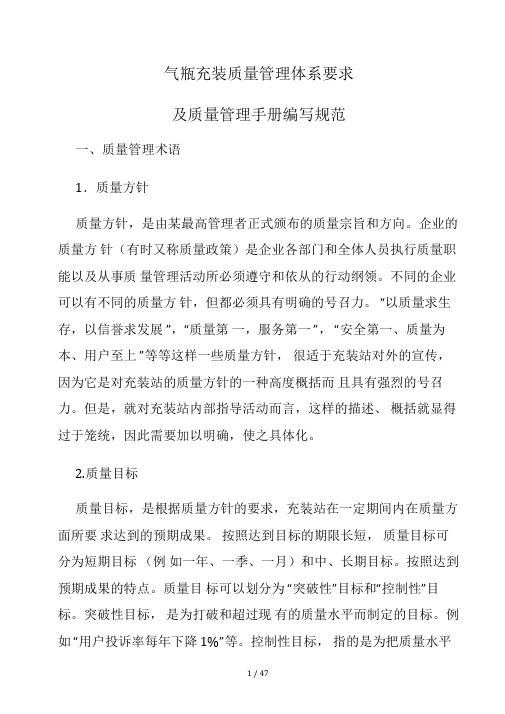 气瓶充装质量管理体系要求

及质量管理手册编写规范

一、质量管理术语

1．质量方针

质量方针，是由某最高管理者正式颁布的质量宗旨和方向。企业的质量方 针（有时又称质量政策）是企业各部门和全体人员执行质量职能以及从事质 量管理活动所必须遵守和依从的行动纲领。不同的企业可以有不同的质量方 针，但都必须具有明确的号召力。“以质量求生存，以信誉求发展”，“质量第 一，服务第一”，“安全第一、质量为本、用户至上”等等这样一些质量方针， 很适于充装站对外的宣传，因为它是对充装站的质量方针的一种高度概括而 且具有强烈的号召力。但是，就对充装站内部指导活动而言，这样的描述、 概括就显得过于笼统，因此需要加以明确，使之具体化。

2.质量目标

质量目标，是根据质量方针的要求，充装站在一定期间内在质量方面所要 求达到的预期成果。 按照达到目标的期限长短， 质量目标可分为短期目标 （例 如一年、一季、一月）和中、长期目标。按照达到预期成果的特点。质量目 标可以划分为“突破性”目标和“控制性”目标。突破性目标， 是为打破和超过现 有的质量水平而制定的目标。例如“用户投诉率每年下降 1%”等。控制性目标， 指的是为把质量水平

1 / 47